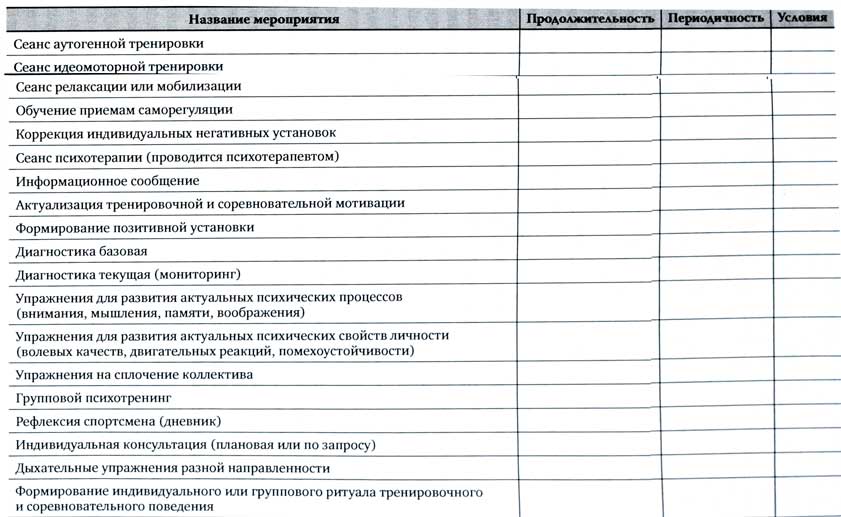 | Название мероприятия | Продолжительность | Периодичность | Условия |
|---|---|---|---|
| Сеанс аутогенной тренировки | | | |
| Сеанс идеомоторной тренировки | | | |
| Сеанс релаксации или мобилизации | | | |
| Обучение приемам саморегуляции | | | |
| Коррекция индивидуальных негативных установок | | | |
| Сеанс психотерапии (проводится психотерапевтом) | | | |
| Информационное сообщение | | | |
| Актуализация тренировочной и соревновательной мотивации | | | |
| Формирование позитивной установки | | | |
| Диагностика базовая | | | |
| Диагностика текущая (мониторинг) | | | |
| Упражнения для развития актуальных психических процессов (внимания, мышления, памяти, воображения) | | | |
| Упражнения для развития актуальных психических свойств личности (волевых качеств, двигательных реакций, помехоустойчивости) | | | |
| Упражнения на сплочение коллектива | | | |
| Групповой психотренинг | | | |
| Рефлексия спортсмена (дневник) | | | |
| Индивидуальная консультация (плановая или по запросу) | | | |
| Дыхательные упражнения разной направленности | | | |
| Формирование индивидуального или группового ритуала тренировочного и соревновательного поведения | | | |